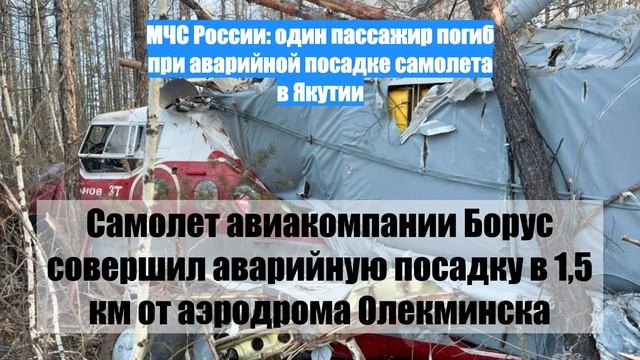 МЧС России: один пассажир погиб при аварийной посадке самолета в Якутии

нов 3Т

Самолет авиакомпании Борус совершил аварийную посадку в 1,5 км от аэродрома Олекминска